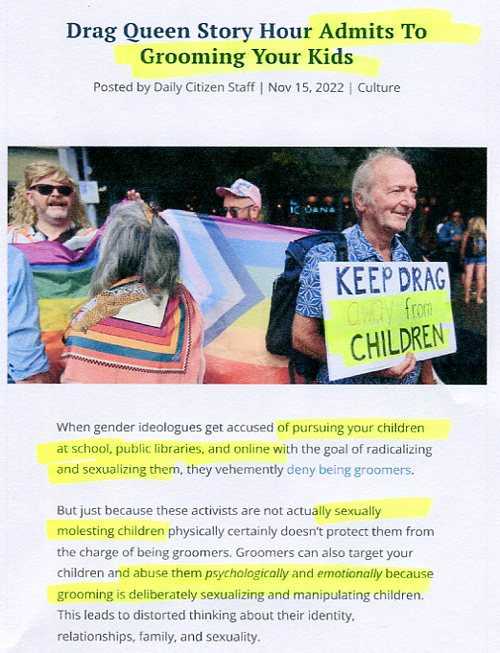 Drag Queen Story Hour Admits To Grooming Your Kids

Posted by Daily Citizen Staff | Nov 15, 2022 | Culture

KEEP DRAG away from CHILDREN

When gender ideologues get accused of pursuing your children at school, public libraries, and online with the goal of radicalizing and sexualizing them, they vehemently deny being groomers.

But just because these activists are not actually sexually molesting children physically certainly doesn't protect them from the charge of being groomers. Groomers can also target your children and abuse them psychologically and emotionally because grooming is deliberately sexualizing and manipulating children. This leads to distorted thinking about their identity, relationships, family, and sexuality.